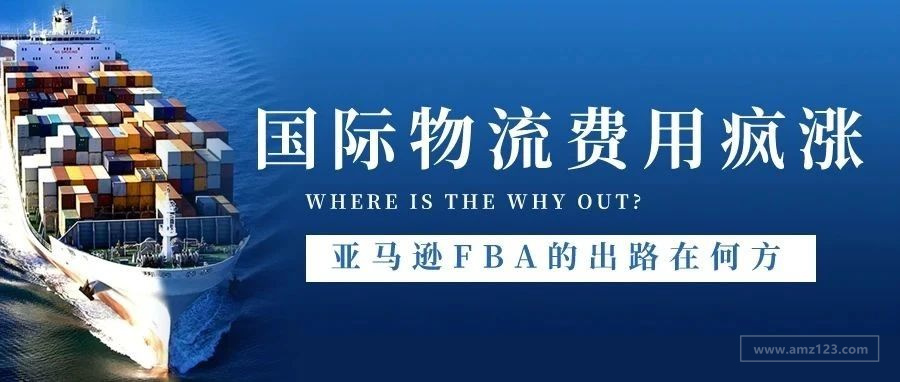 国际物流费用疯涨

WHERE IS THE WHY OUT?

亚马逊FBA的出路在何方

www.amz123.com